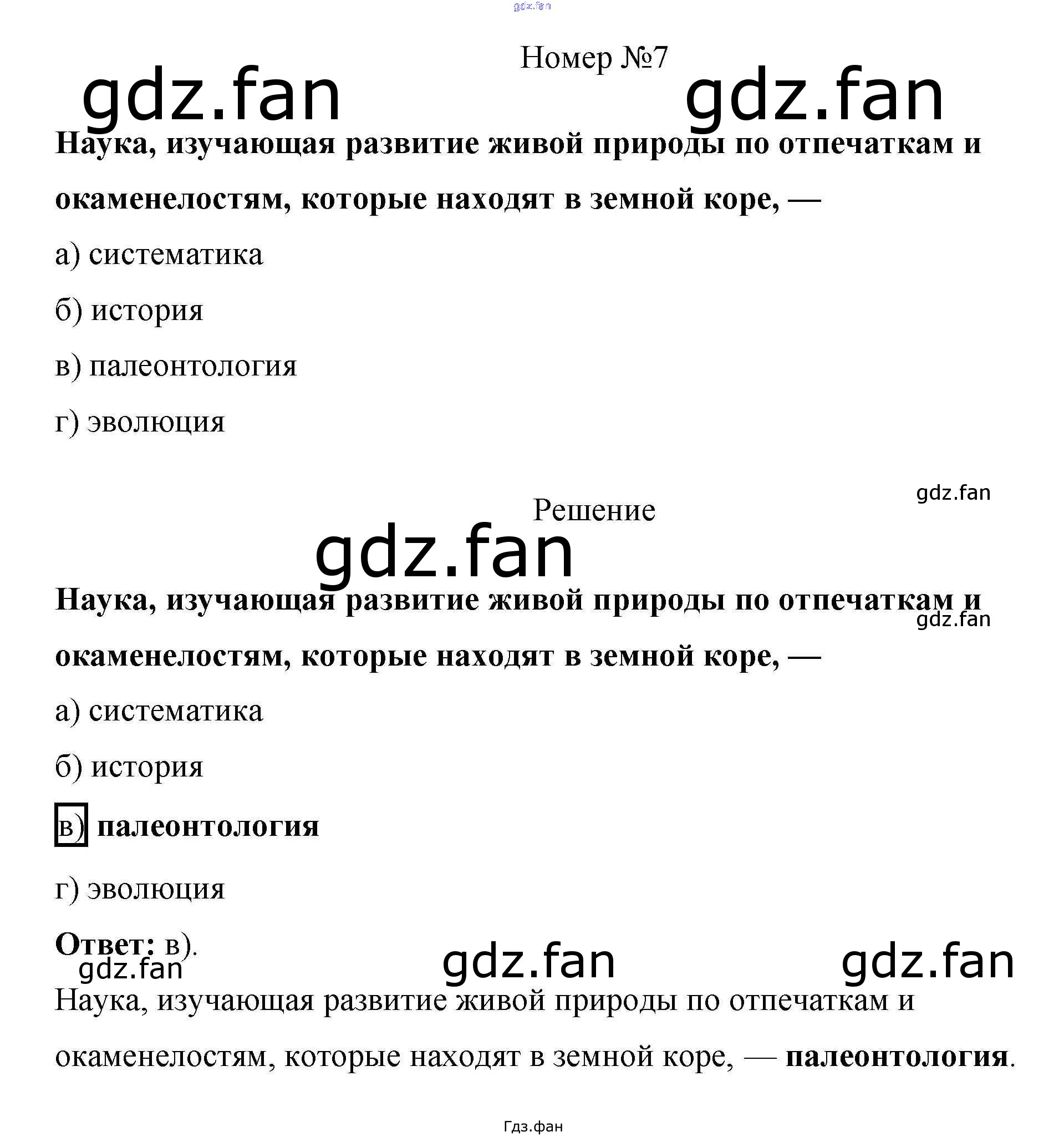 Номер №7

Наука, изучающая развитие живой природы по отпечаткам и окаменелостям, которые находят в земной коре, —

а) систематика

б) история

в) палеонтология

г) эволюция

Решение

Наука, изучающая развитие живой природы по отпечаткам и окаменелостям, которые находят в земной коре, —

а) систематика

б) история

в) палеонтология

г) эволюция

Ответ: в).

Наука, изучающая развитие живой природы по отпечаткам и окаменелостям, которые находят в земной коре, — палеонтология.

Гдз.фан

gdz.fan